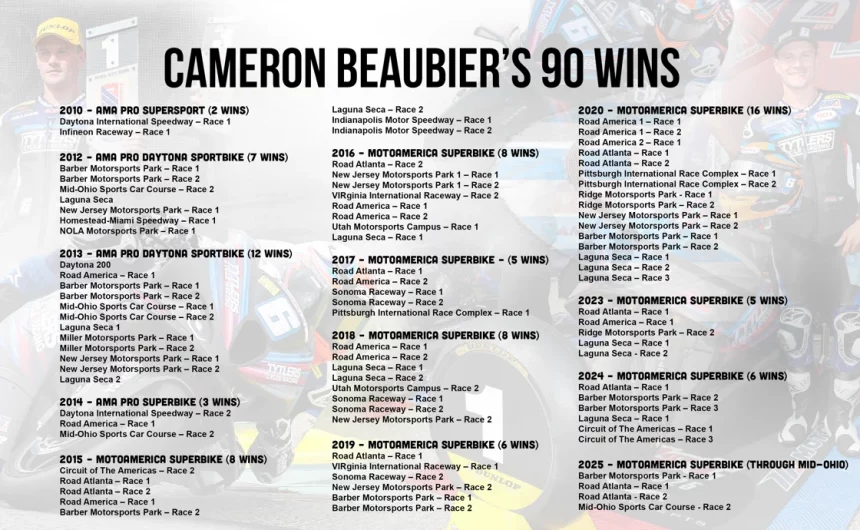 CAMERON BEAUBIER'S 90 WINS

2010 - AMA PRO SUPERSPORT (2 WINS)
Daytona International Speedway – Race 1
Infineon Raceway – Race 1

2012 - AMA PRO DAYTONA SPORTBIKE (7 WINS)
Barber Motorsports Park – Race 1
Barber Motorsports Park – Race 2
Mid-Ohio Sports Car Course – Race 2
Laguna Seca
New Jersey Motorsports Park – Race 1
Homestead-Miami Speedway – Race 1
NOLA Motorsports Park – Race 1

2013 - AMA PRO DAYTONA SPORTBIKE (12 WINS)
Daytona 200
Road America – Race 1
Barber Motorsports Park – Race 1
Barber Motorsports Park – Race 2
Mid-Ohio Sports Car Course – Race 1
Mid-Ohio Sports Car Course – Race 2
Laguna Seca 1
Miller Motorsports Park – Race 1
Miller Motorsports Park – Race 2
New Jersey Motorsports Park – Race 1
New Jersey Motorsports Park – Race 2
Laguna Seca 2

2014 - AMA PRO SUPERBIKE (3 WINS)
Daytona International Speedway – Race 2
Road America – Race 1
Mid-Ohio Sports Car Course – Race 2

2015 - MOTOAMERICA SUPERBIKE (8 WINS)
Circuit of The Americas – Race 2
Road Atlanta – Race 1
Road Atlanta – Race 2
Road America – Race 1
Barber Motorsports Park – Race 2
Laguna Seca – Race 2
Indianapolis Motor Speedway – Race 1
Indianapolis Motor Speedway – Race 2

2016 - MOTOAMERICA SUPERBIKE (8 WINS)
Road Atlanta – Race 2
New Jersey Motorsports Park 1 – Race 1
New Jersey Motorsports Park 1 – Race 2
VIRginia International Raceway – Race 2
Road America – Race 1
Road America – Race 2
Utah Motorsports Campus – Race 1
Laguna Seca – Race 1

2017 - MOTOAMERICA SUPERBIKE - (5 WINS)
Road Atlanta – Race 1
Road America – Race 2
Sonoma Raceway – Race 1
Sonoma Raceway – Race 2
Pittsburgh International Race Complex – Race 1

2018 - MOTOAMERICA SUPERBIKE (8 WINS)
Road America – Race 1
Road America – Race 2
Laguna Seca – Race 1
Laguna Seca – Race 2
Utah Motorsports Campus – Race 2
Sonoma Raceway – Race 1
Sonoma Raceway – Race 2
New Jersey Motorsports Park – Race 2

2019 - MOTOAMERICA SUPERBIKE (6 WINS)
Road Atlanta – Race 1
VIRginia International Raceway – Race 1
Sonoma Raceway – Race 2
New Jersey Motorsports Park – Race 2
Barber Motorsports Park – Race 1
Barber Motorsports Park – Race 2

2020 - MOTOAMERICA SUPERBIKE (16 WINS)
Road America 1 – Race 1
Road America 1 – Race 2
Road America 2 – Race 1
Road Atlanta – Race 1
Road Atlanta – Race 2
Pittsburgh International Race Complex – Race 1
Pittsburgh International Race Complex – Race 2
Ridge Motorsports Park - Race 1
Ridge Motorsports Park – Race 2
New Jersey Motorsports Park – Race 1
New Jersey Motorsports Park – Race 2
Barber Motorsports Park – Race 1
Barber Motorsports Park – Race 2
Laguna Seca – Race 1
Laguna Seca – Race 2
Laguna Seca – Race 3

2023 - MOTOAMERICA SUPERBIKE (5 WINS)
Road Atlanta – Race 1
Road America – Race 1
Ridge Motorsports Park – Race 2
Laguna Seca – Race 1
Laguna Seca - Race 2

2024 - MOTOAMERICA SUPERBIKE (6 WINS)
Road Atlanta – Race 1
Barber Motorsports Park – Race 2
Barber Motorsports Park – Race 3
Laguna Seca – Race 1
Circuit of The Americas – Race 1
Circuit of The Americas – Race 3

2025 - MOTOAMERICA SUPERBIKE (THROUGH MID-OHIO)
Barber Motorsports Park - Race 1
Road Atlanta – Race 1
Road Atlanta - Race 2
Mid-Ohio Sports Car Course - Race 2